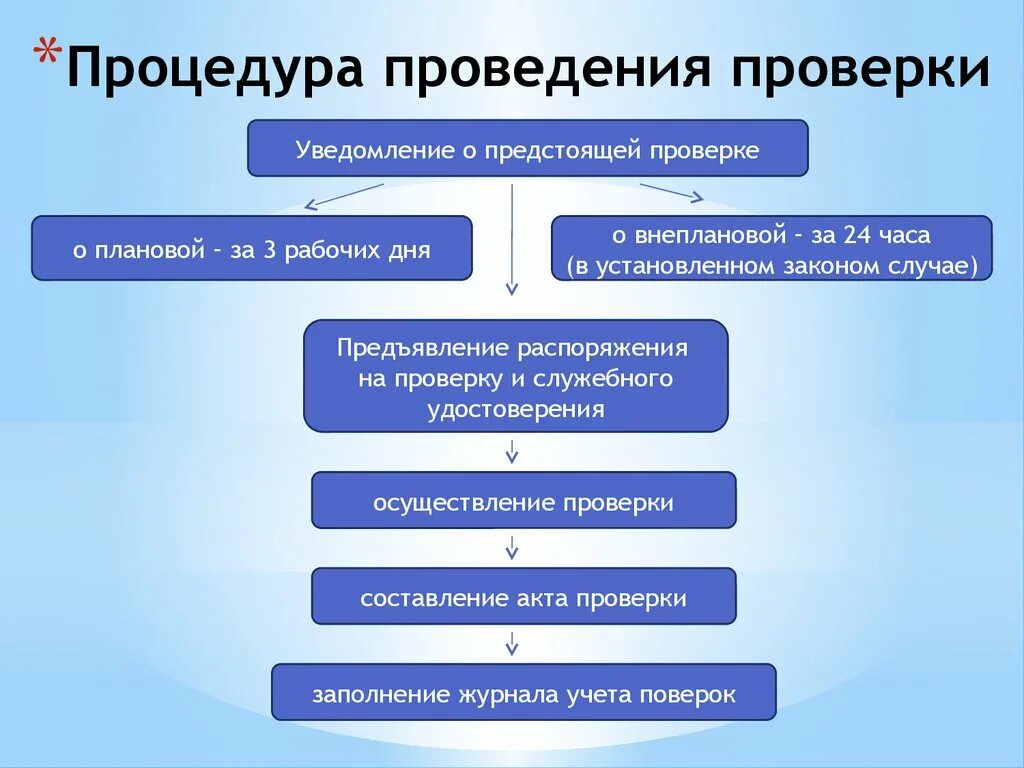 *Процедура проведения проверки

Уведомление о предстоящей проверке

о плановой – за 3 рабочих дня

о внеплановой – за 24 часа (в установленном законом случае)

Предъявление распоряжения на проверку и служебного удостоверения

осуществление проверки

составление акта проверки

заполнение журнала учета поверок